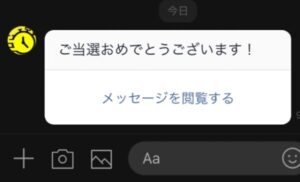 今日

ご当選おめでとうございます！

メッセージを閲覧する

Aa